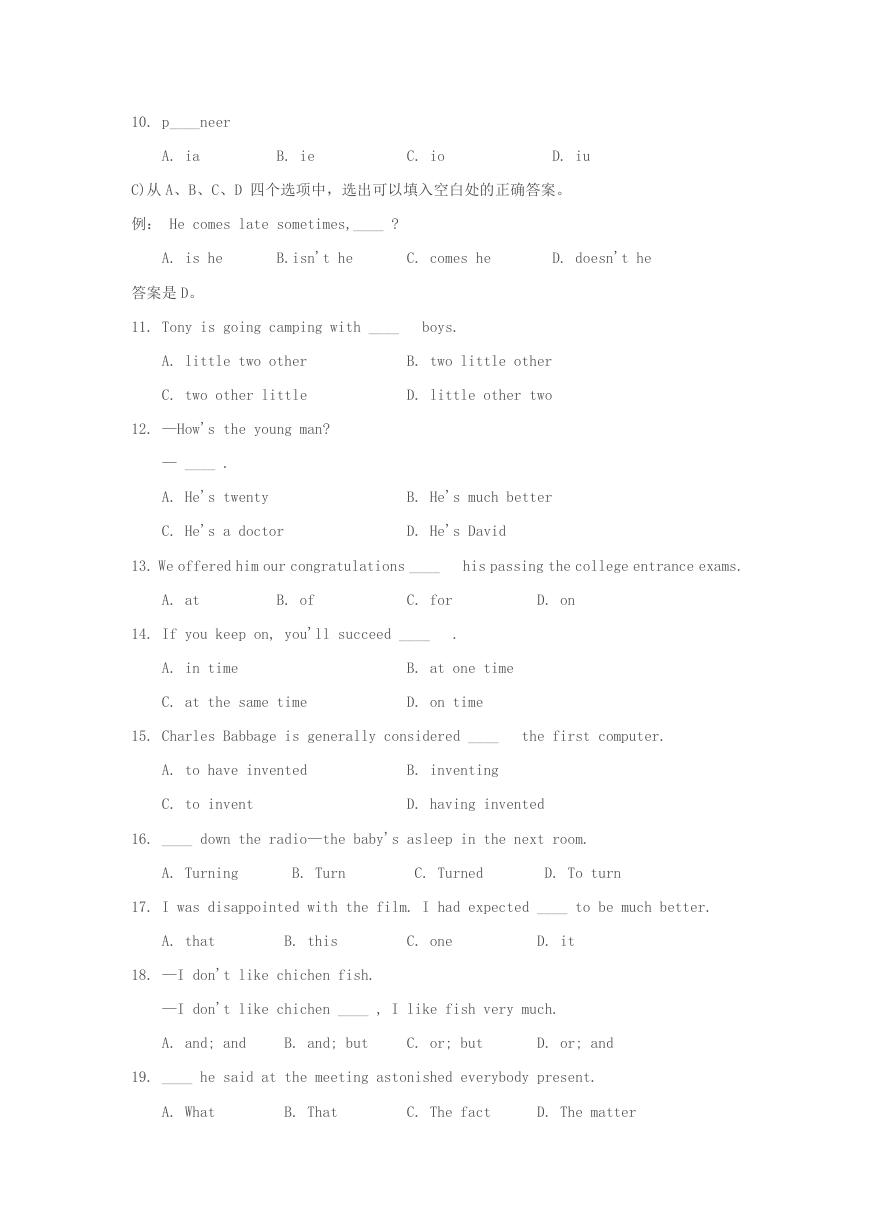 10. p____neer

A. ia B. ie C. io D. iu

C)从 A、B、C、D 四个选项中，选出可以填入空白处的正确答案。

例： He comes late sometimes,____ ?

A. is he B.isn't he C. comes he D. doesn't he

答案是 D。

11. Tony is going camping with ____ boys.

A. little two other B. two little other

C. two other little D. little other two

12. —How's the young man?

— ____ .

A. He's twenty B. He's much better

C. He's a doctor D. He's David

13. We offered him our congratulations ____ his passing the college entrance exams.

A. at B. of C. for D. on

14. If you keep on, you'll succeed ____ .

A. in time B. at one time

C. at the same time D. on time

15. Charles Babbage is generally considered ____ the first computer.

A. to have invented B. inventing

C. to invent D. having invented

16. ____ down the radio—the baby's asleep in the next room.

A. Turning B. Turn C. Turned D. To turn

17. I was disappointed with the film. I had expected ____ to be much better.

A. that B. this C. one D. it

18. —I don't like chichen fish.

—I don't like chichen ____ , I like fish very much.

A. and; and B. and; but C. or; but D. or; and

19. ____ he said at the meeting astonished everybody present.

A. What B. That C. The fact D. The matter